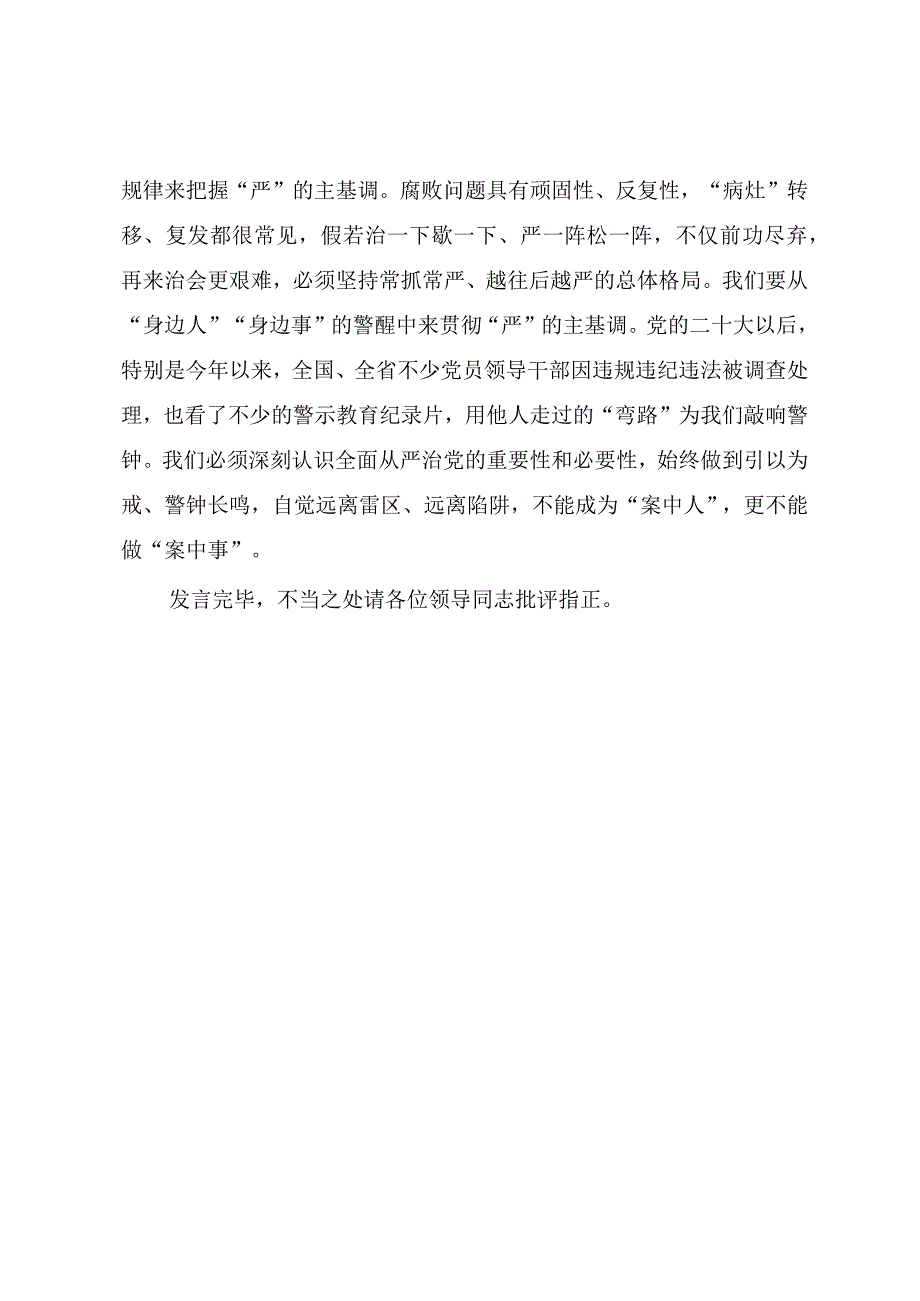 规律来把握“严”的主基调。腐败问题具有顽固性、反复性，“病灶”转移、复发都很常见，假若治一下歇一下、严一阵松一阵，不仅前功尽弃，再来治会更艰难，必须坚持常抓常严、越往后越严的总体格局。我们要从“身边人”“身边事”的警醒中来贯彻“严”的主基调。党的二十大以后，特别是今年以来，全国、全省不少党员领导干部因违规违纪违法被调查处理，也看了不少的警示教育纪录片，用他人走过的“弯路”为我们敲响警钟。我们必须深刻认识全面从严治党的重要性和必要性，始终做到引以为戒、警钟长鸣，自觉远离雷区、远离陷阱，不能成为“案中人”，更不能做“案中事”。

发言完毕，不当之处请各位领导同志批评指正。